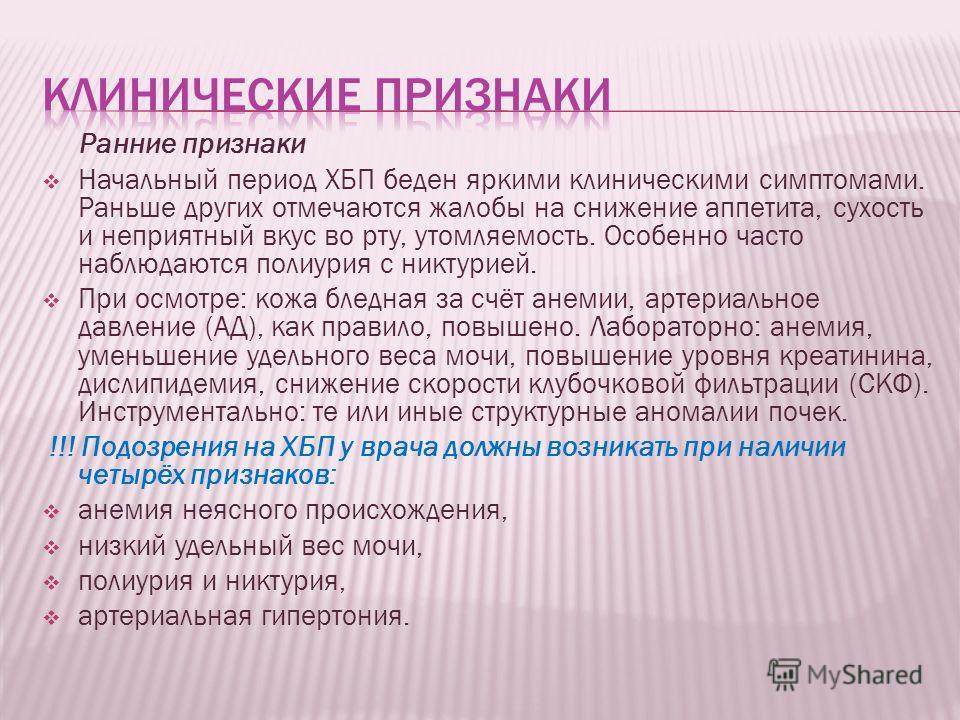 КЛИНИЧЕСКИЕ ПРИЗНАКИ

Ранние признаки

Начальный период ХБП беден яркими клиническими симптомами. Раньше других отмечаются жалобы на снижение аппетита, сухость и неприятный вкус во рту, утомляемость. Особенно часто наблюдаются полиурия с никтурией.

При осмотре: кожа бледная за счёт анемии, артериальное давление (АД), как правило, повышено. Лабораторно: анемия, уменьшение удельного веса мочи, повышение уровня креатинина, дислипидемия, снижение скорости клубочковой фильтрации (СКФ). Инструментально: те или иные структурные аномалии почек.

!!! Подозрения на ХБП у врача должны возникать при наличии четырёх признаков:

анемия неясного происхождения,

низкий удельный вес мочи,

полиурия и никтурия,

артериальная гипертония.

MyShared